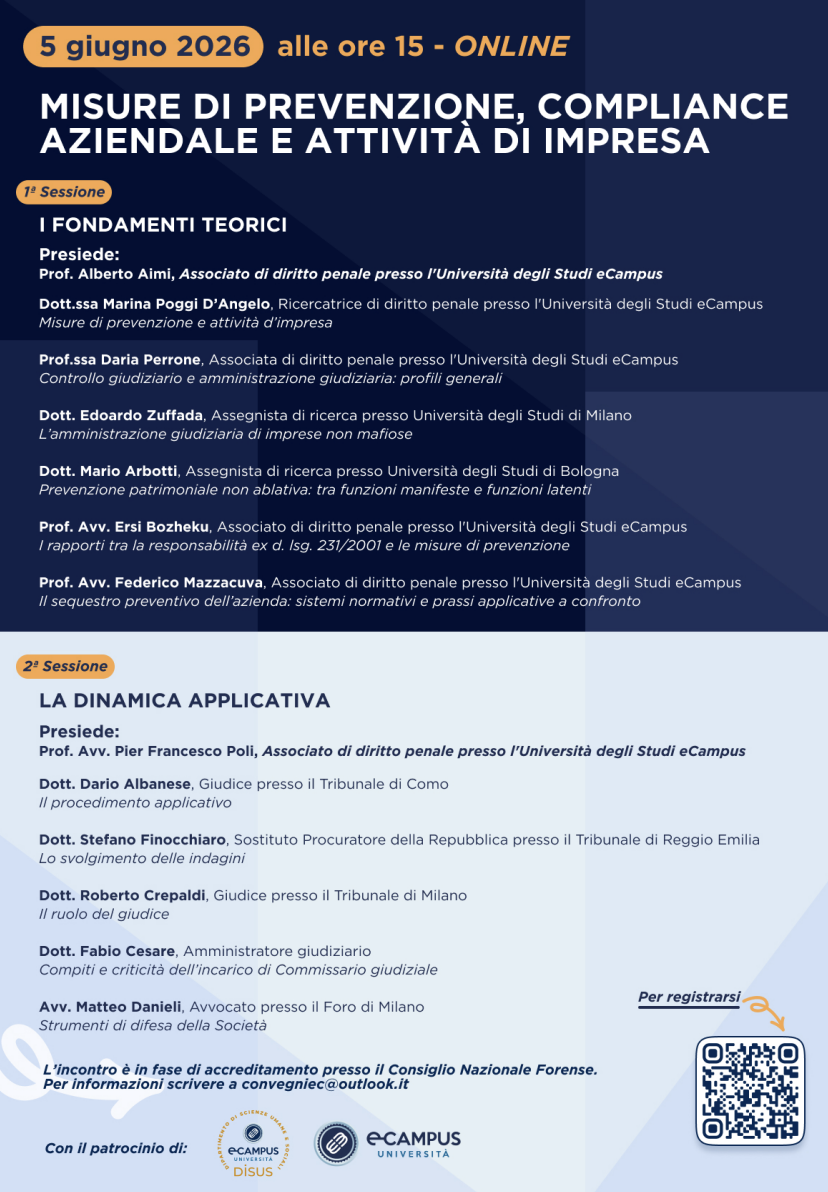 5 giugno 2026 alle ore 15 - ONLINE

MISURE DI PREVENZIONE, COMPLIANCE AZIENDALE E ATTIVITÀ DI IMPRESA

1ª Sessione

I FONDAMENTI TEORICI

Presiede:
Prof. Alberto Aimi, Associato di diritto penale presso l'Università degli Studi eCampus

Dott.ssa Marina Poggi D'Angelo, Ricercatrice di diritto penale presso l'Università degli Studi eCampus
Misure di prevenzione e attività d'impresa

Prof.ssa Daria Perrone, Associata di diritto penale presso l'Università degli Studi eCampus
Controllo giudiziario e amministrazione giudiziaria: profili generali

Dott. Edoardo Zuffada, Assegnista di ricerca presso Università degli Studi di Milano
L'amministrazione giudiziaria di imprese non mafiose

Dott. Mario Arbotti, Assegnista di ricerca presso Università degli Studi di Bologna
Prevenzione patrimoniale non ablativa: tra funzioni manifeste e funzioni latenti

Prof. Avv. Ersi Bozheku, Associato di diritto penale presso l'Università degli Studi eCampus
I rapporti tra la responsabilità ex d. lsg. 231/2001 e le misure di prevenzione

Prof. Avv. Federico Mazzacuva, Associato di diritto penale presso l'Università degli Studi eCampus
Il sequestro preventivo dell'azienda: sistemi normativi e prassi applicative a confronto

2ª Sessione

LA DINAMICA APPLICATIVA

Presiede:
Prof. Avv. Pier Francesco Poli, Associato di diritto penale presso l'Università degli Studi eCampus

Dott. Dario Albanese, Giudice presso il Tribunale di Como
Il procedimento applicativo

Dott. Stefano Finocchiaro, Sostituto Procuratore della Repubblica presso il Tribunale di Reggio Emilia
Lo svolgimento delle indagini

Dott. Roberto Crepaldi, Giudice presso il Tribunale di Milano
Il ruolo del giudice

Dott. Fabio Cesare, Amministratore giudiziario
Compiti e criticità dell'incarico di Commissario giudiziale

Avv. Matteo Danieli, Avvocato presso il Foro di Milano
Strumenti di difesa della Società

Per registrarsi

L'incontro è in fase di accreditamento presso il Consiglio Nazionale Forense.
Per informazioni scrivere a convegniec@outlook.it

Con il patrocinio di:

DIPARTIMENTO DI SCIENZE UMANE E SOCIALI
eCAMPUS UNIVERSITÀ
DISUS

eCAMPUS UNIVERSITÀ